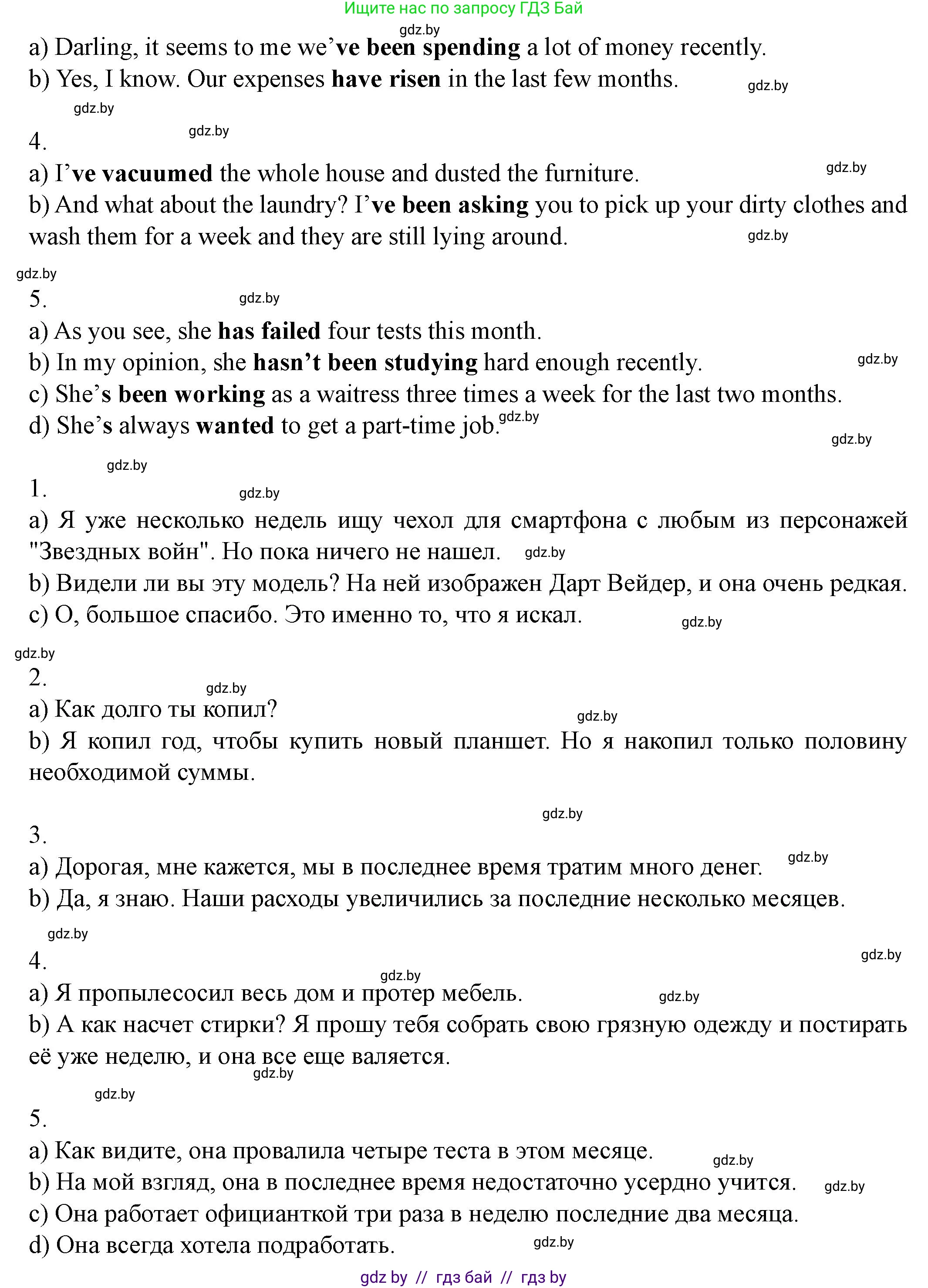 Ищите нас по запросу ГДЗ Бай

gdz.by

a) Darling, it seems to me we've been spending a lot of money recently.
b) Yes, I know. Our expenses have risen in the last few months.

gdz.by

gdz.by

gdz.by

4.

a) I've vacuumed the whole house and dusted the furniture.

gdz.by

b) And what about the laundry? I've been asking you to pick up your dirty clothes and wash them for a week and they are still lying around.

gdz.by

gdz.by

5.

gdz.by

a) As you see, she has failed four tests this month.
b) In my opinion, she hasn't been studying hard enough recently.

gdz.by

c) She's been working as a waitress three times a week for the last two months.
d) She's always wanted to get a part-time job.

gdz.by

gdz.by

gdz.by

1.

gdz.by

a) Я уже несколько недель ищу чехол для смартфона с любым из персонажей "Звездных войн". Но пока ничего не нашел.

gdz.by

b) Видели ли вы эту модель? На ней изображен Дарт Вейдер, и она очень редкая.
c) О, большое спасибо. Это именно то, что я искал.

gdz.by

gdz.by

2.

gdz.by

a) Как долго ты копил?

gdz.by

b) Я копил год, чтобы купить новый планшет. Но я накопил только половину необходимой суммы.

gdz.by

3.

a) Дорогая, мне кажется, мы в последнее время тратим много денег.

gdz.by

b) Да, я знаю. Наши расходы увеличились за последние несколько месяцев.

gdz.by

4.

gdz.by

gdz.by

a) Я пропылесосил весь дом и протер мебель.

gdz.by

b) А как насчет стирки? Я прошу тебя собрать свою грязную одежду и постирать её уже неделю, и она все еще валяется.

gdz.by

gdz.by

5.

a) Как видите, она провалила четыре теста в этом месяце.

gdz.by

b) На мой взгляд, она в последнее время недостаточно усердно учится.

gdz.by

c) Она работает официанткой три раза в неделю последние два месяца.
d) Она всегда хотела подработать.

gdz.by

gdz by // гдз бай // гдз by